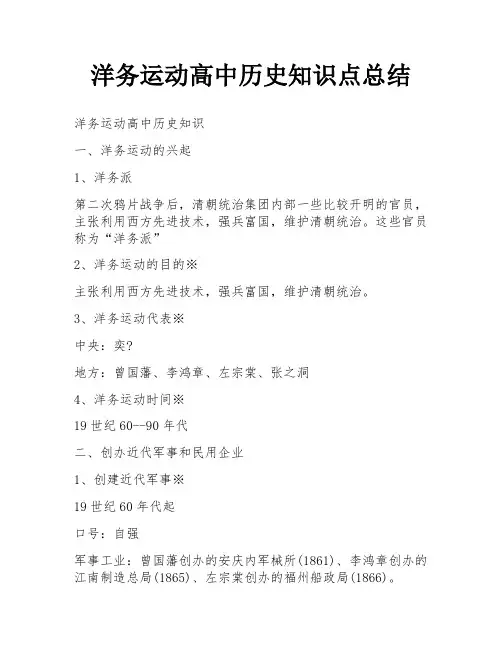 洋务运动高中历史知识点总结

洋务运动高中历史知识

一、洋务运动的兴起

1、洋务派

第二次鸦片战争后，清朝统治集团内部一些比较开明的官员，主张利用西方先进技术，强兵富国，维护清朝统治。这些官员称为“洋务派”

2、洋务运动的目的※

主张利用西方先进技术，强兵富国，维护清朝统治。

3、洋务运动代表※

中央：奕?

地方：曾国藩、李鸿章、左宗棠、张之洞

4、洋务运动时间※

19世纪60--90年代

二、创办近代军事和民用企业

1、创建近代军事※

19世纪60年代起

口号：自强

军事工业：曾国藩创办的安庆内军械所(1861)、李鸿章创办的江南制造总局(1865)、左宗棠创办的福州船政局(1866)。